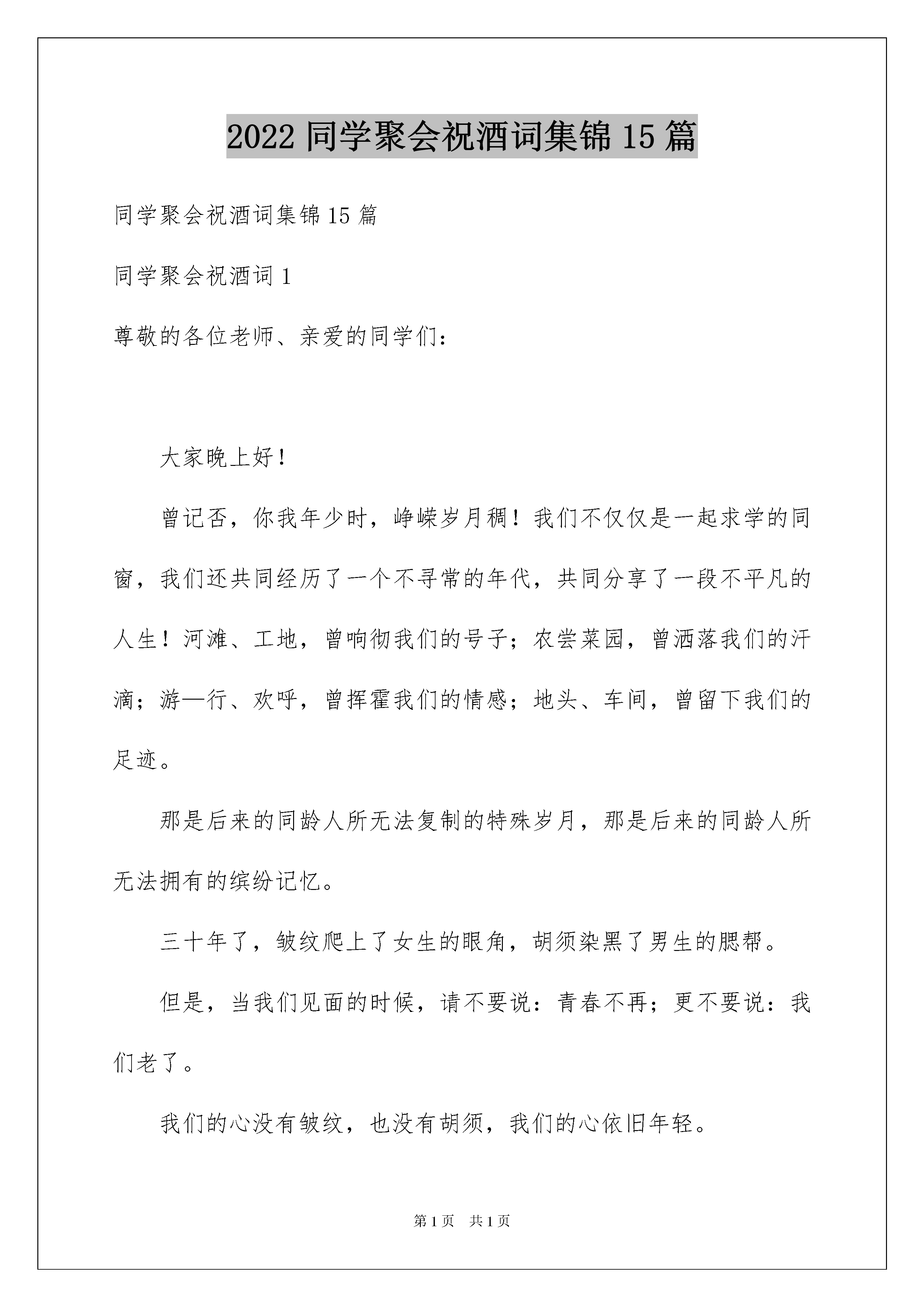 2022 同学聚会祝酒词集锦 15 篇

同学聚会祝酒词集锦 15 篇

同学聚会祝酒词 1

尊敬的各位老师、亲爱的同学们：

大家晚上好！

曾记否，你我年少时，峥嵘岁月稠！我们不仅仅是一起求学的同窗，我们还共同经历了一个不寻常的年代，共同分享了一段不平凡的人生！河滩、工地，曾响彻我们的号子；农尝菜园，曾洒落我们的汗滴；游—行、欢呼，曾挥霍我们的情感；地头、车间，曾留下我们的足迹。

那是后来的同龄人所无法复制的特殊岁月，那是后来的同龄人所无法拥有的缤纷记忆。

三十年了，皱纹爬上了女生的眼角，胡须染黑了男生的腮帮。

但是，当我们见面的时候，请不要说：青春不再；更不要说：我们老了。

我们的心没有皱纹，也没有胡须，我们的心依旧年轻。

第 1 页　共 1 页